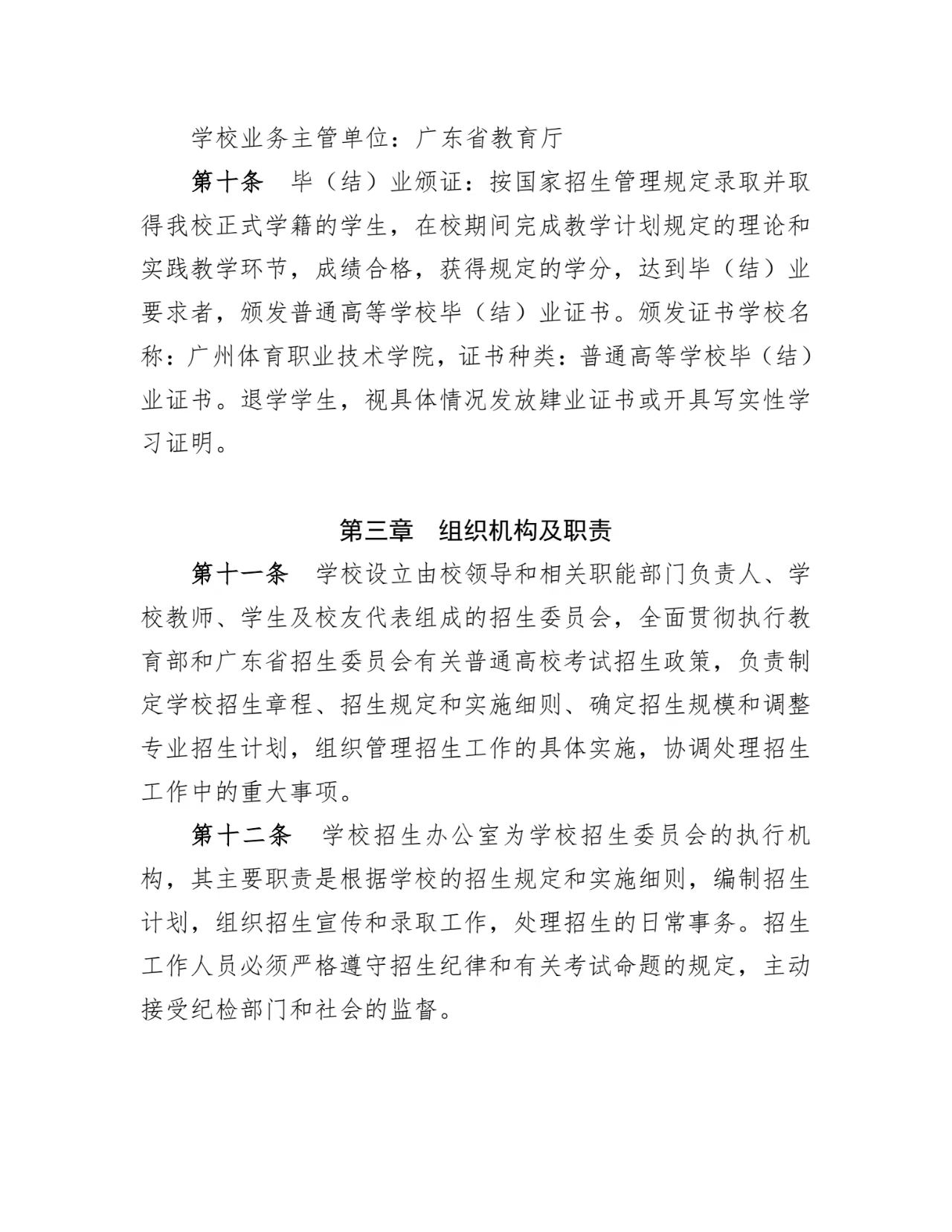 学校业务主管单位：广东省教育厅

第十条　毕（结）业颁证：按国家招生管理规定录取并取得我校正式学籍的学生，在校期间完成教学计划规定的理论和实践教学环节，成绩合格，获得规定的学分，达到毕（结）业要求者，颁发普通高等学校毕（结）业证书。颁发证书学校名称：广州体育职业技术学院，证书种类：普通高等学校毕（结）业证书。退学学生，视具体情况发放肄业证书或开具写实性学习证明。

第三章　组织机构及职责

第十一条　学校设立由校领导和相关职能部门负责人、学校教师、学生及校友代表组成的招生委员会，全面贯彻执行教育部和广东省招生委员会有关普通高校考试招生政策，负责制定学校招生章程、招生规定和实施细则、确定招生规模和调整专业招生计划，组织管理招生工作的具体实施，协调处理招生工作中的重大事项。

第十二条　学校招生办公室为学校招生委员会的执行机构，其主要职责是根据学校的招生规定和实施细则，编制招生计划，组织招生宣传和录取工作，处理招生的日常事务。招生工作人员必须严格遵守招生纪律和有关考试命题的规定，主动接受纪检部门和社会的监督。